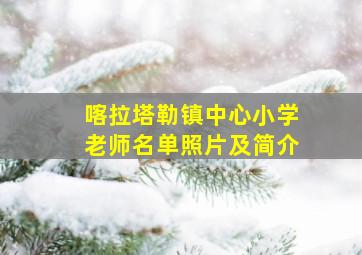 喀拉塔勒镇中心小学
老师名单照片及简介